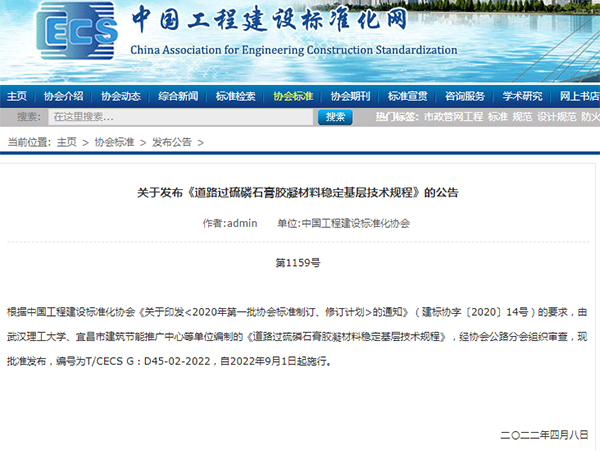 CECS 中国工程建设标准化网
China Association for Engineering Construction Standardization

主页 | 协会介绍 | 协会动态 | 综合新闻 | 标准检索 | 协会标准 | 协会期刊 | 标准宣贯 | 咨询服务 | 学术研究 | 网上书店

搜索: 在这里搜索... 搜索 热门标签: 市政管网工程 标准 规范 设计规范 防火

当前位置: 主页 > 协会标准 > 发布公告 >

关于发布《道路过硫磷石膏胶凝材料稳定基层技术规程》的公告

作者:admin 单位:中国工程建设标准化协会

第1159号

根据中国工程建设标准化协会《关于印发<2020年第一批协会标准制订、修订计划>的通知》（建标协字〔2020〕14号）的要求，由武汉理工大学、宜昌市建筑节能推广中心等单位编制的《道路过硫磷石膏胶凝材料稳定基层技术规程》，经协会公路分会组织审查，现批准发布，编号为T/CECS G：D45-02-2022，自2022年9月1日起施行。

二〇二二年四月八日